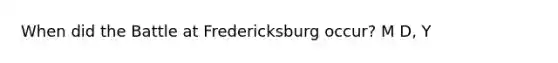 When did the Battle at Fredericksburg occur? M D, Y